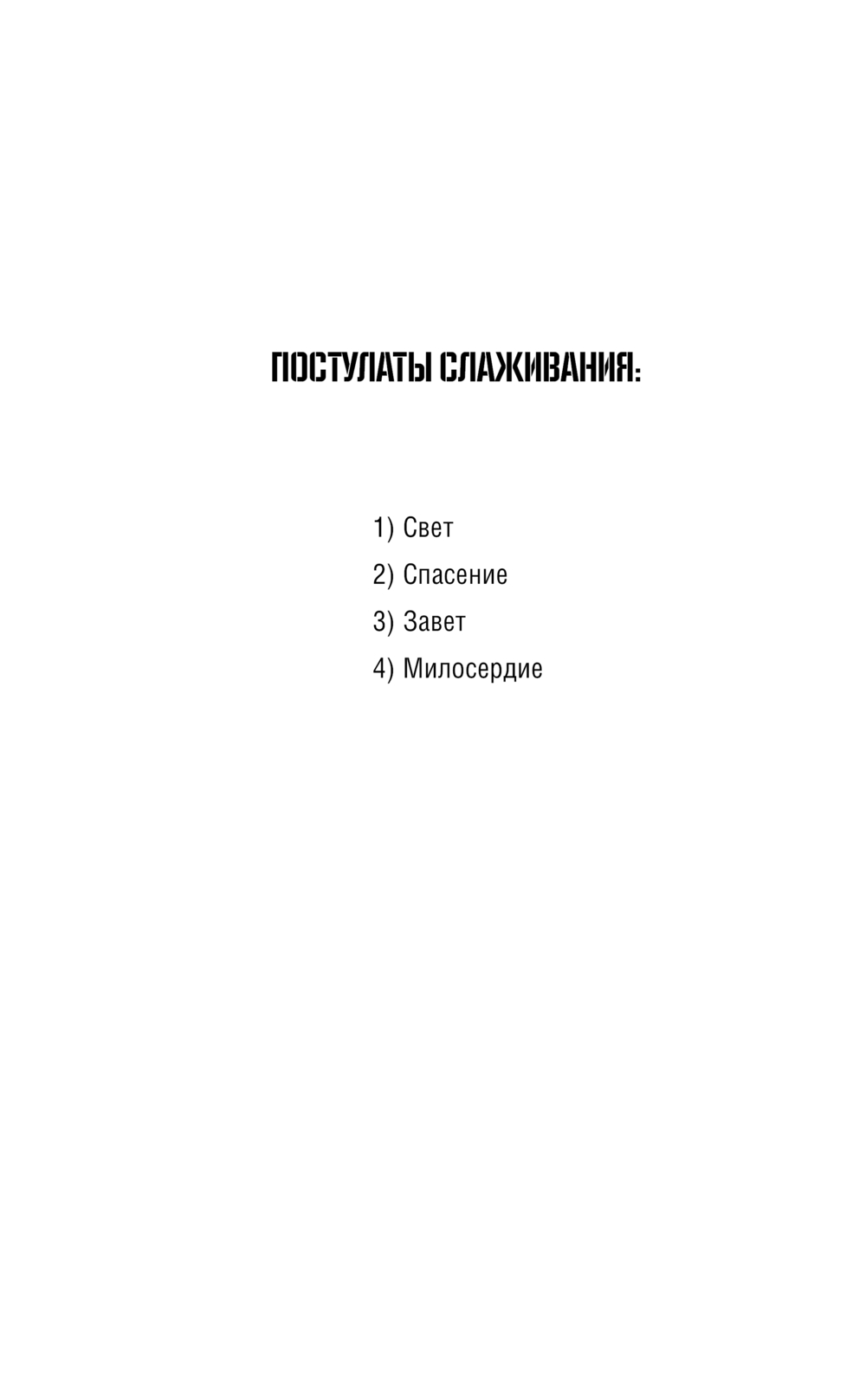 ПОСТУЛАТЫ СЛАЖИВАНИЯ:

1) Свет
2) Спасение
3) Завет
4) Милосердие